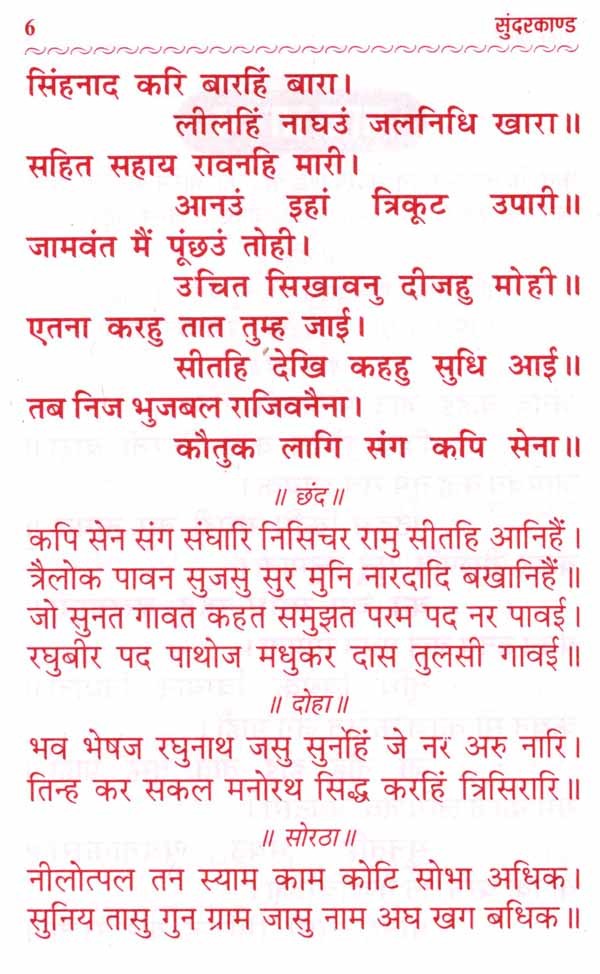 6 सुंदरकाण्ड

सिंहनाद करि बारहिं बारा।
लीलहिं नाघउं जलनिधि खारा॥
सहित सहाय रावनहि मारी।
आनउं इहां त्रिकूट उपारी॥
जामवंत मैं पूंछउं तोही।
उचित सिखावनु दीजहु मोही॥
एतना करहु तात तुम्ह जाई।
सीतहि देखि कहहु सुधि आई॥
तब निज भुजबल राजिवनैना।
कौतुक लागि संग कपि सेना॥

॥ छंद ॥

कपि सेन संग संघारि निसिचर रामु सीतहि आनिहैं।
त्रैलोक पावन सुजसु सुर मुनि नारदादि बखानिहैं॥
जो सुनत गावत कहत समुझत परम पद नर पावई।
रघुबीर पद पाथोज मधुकर दास तुलसी गावई॥

॥ दोहा ॥

भव भेषज रघुनाथ जसु सुनहिं जे नर अरु नारि।
तिन्ह कर सकल मनोरथ सिद्ध करहिं त्रिसिरारि॥

॥ सोरठा ॥

नीलोत्पल तन स्याम काम कोटि सोभा अधिक।
सुनिय तासु गुन ग्राम जासु नाम अघ खग बधिक॥